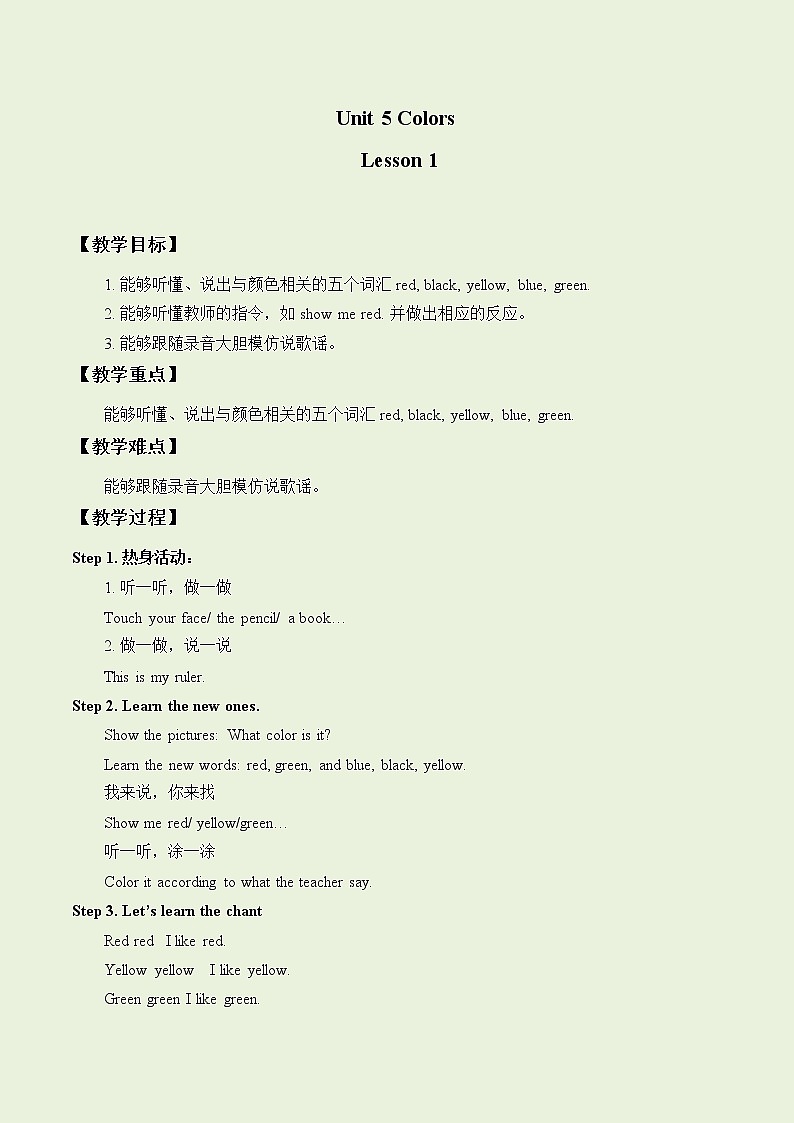 Unit 5 Colors

Lesson 1

【教学目标】

1. 能够听懂、说出与颜色相关的五个词汇 red, black, yellow, blue, green.

2. 能够听懂教师的指令，如 show me red. 并做出相应的反应。

3. 能够跟随录音大胆模仿说歌谣。

【教学重点】

能够听懂、说出与颜色相关的五个词汇 red, black, yellow, blue, green.

【教学难点】

能够跟随录音大胆模仿说歌谣。

【教学过程】

Step 1. 热身活动：

1. 听一听，做一做

Touch your face/ the pencil/ a book…

2. 做一做，说一说

This is my ruler.

Step 2. Learn the new ones.

Show the pictures: What color is it?

Learn the new words: red, green, and blue, black, yellow.

我来说，你来找

Show me red/ yellow/green…

听一听，涂一涂

Color it according to what the teacher say.

Step 3. Let's learn the chant

Red red I like red.

Yellow yellow I like yellow.

Green green I like green.